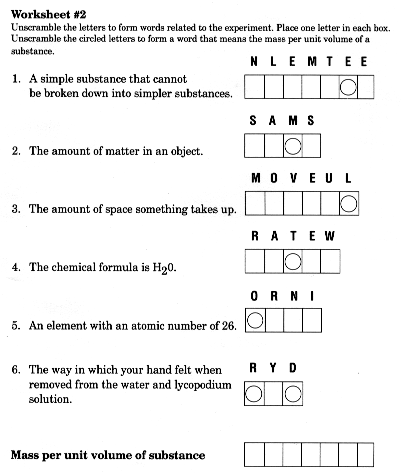 **Worksheet #2**

Unscramble the letters to form words related to the experiment. Place one letter in each box. Unscramble the circled letters to form a word that means the mass per unit volume of a substance.

N L E M T E E

1. A simple substance that cannot be broken down into simpler substances.

S A M S

2. The amount of matter in an object.

M O V E U L

3. The amount of space something takes up.

R A T E W

4. The chemical formula is $H_20$.

O R N I

5. An element with an atomic number of 26.

R Y D

6. The way in which your hand felt when removed from the water and lycopodium solution.

**Mass per unit volume of substance**